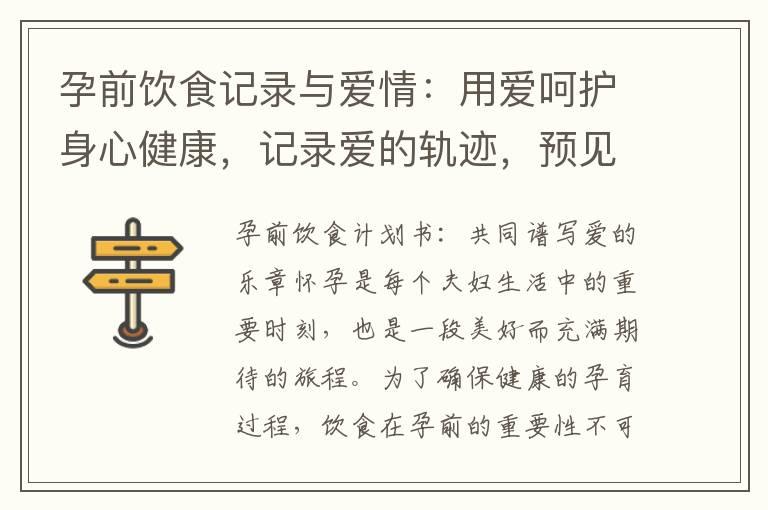 孕前饮食记录与爱情：用爱呵护身心健康，记录爱的轨迹，预见

孕前饮食计划书：共同谱写爱的乐章怀孕是每个夫妇生活中的重要时刻，也是一段美好而充满期待的旅程。为了确保健康的孕育过程，饮食在孕前的重要性不可